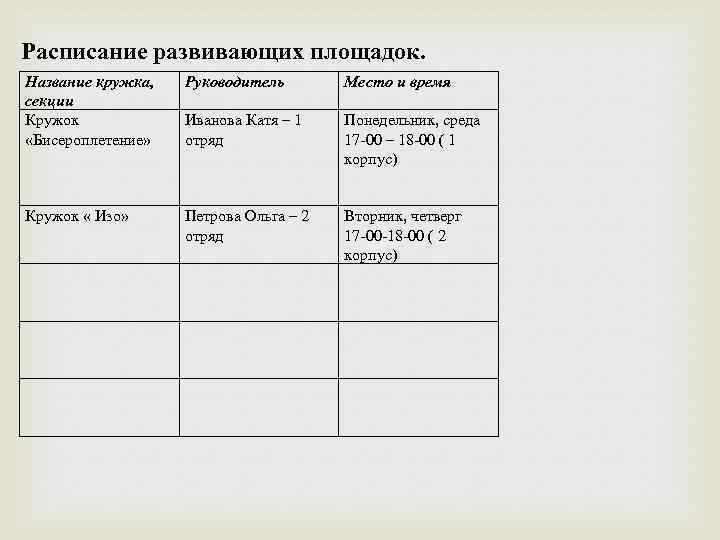 Расписание развивающих площадок.

| Название кружка, секции | Руководитель | Место и время |
|---|---|---|
| Кружок «Бисероплетение» | Иванова Катя – 1 отряд | Понедельник, среда 17-00 – 18-00 ( 1 корпус) |
| Кружок « Изо» | Петрова Ольга – 2 отряд | Вторник, четверг 17-00-18-00 ( 2 корпус) |
| | | |
| | | |
| | | |